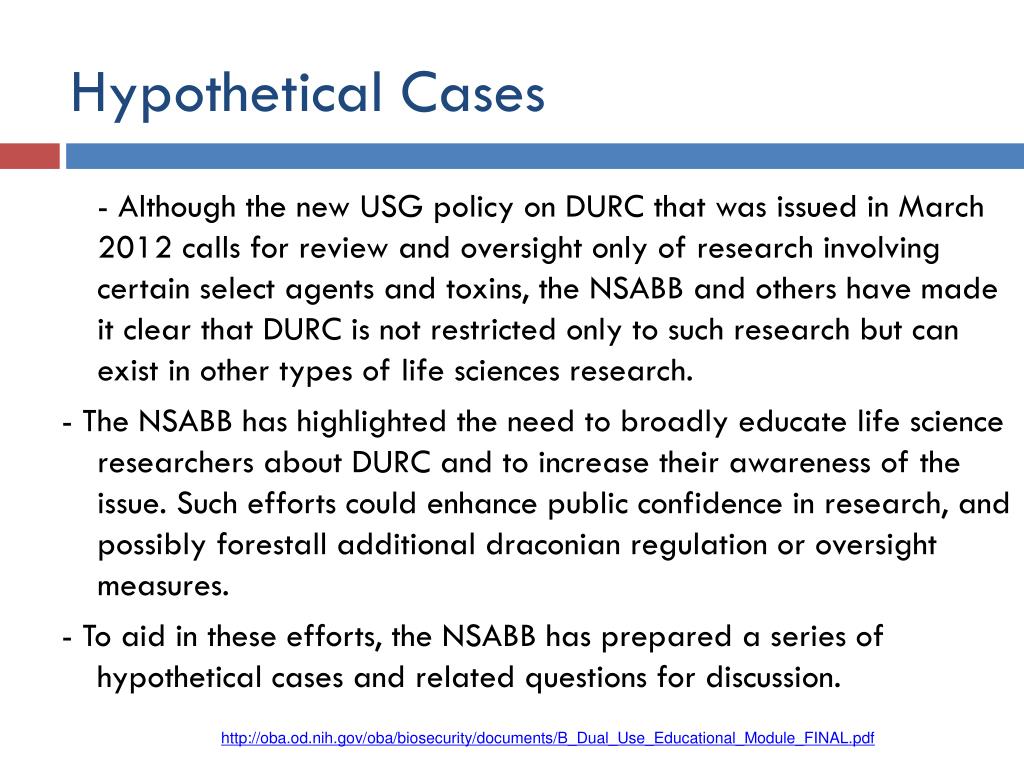 Hypothetical Cases

- Although the new USG policy on DURC that was issued in March 2012 calls for review and oversight only of research involving certain select agents and toxins, the NSABB and others have made it clear that DURC is not restricted only to such research but can exist in other types of life sciences research.

- The NSABB has highlighted the need to broadly educate life science researchers about DURC and to increase their awareness of the issue. Such efforts could enhance public confidence in research, and possibly forestall additional draconian regulation or oversight measures.

- To aid in these efforts, the NSABB has prepared a series of hypothetical cases and related questions for discussion.

http://oba.od.nih.gov/oba/biosecurity/documents/B_Dual_Use_Educational_Module_FINAL.pdf